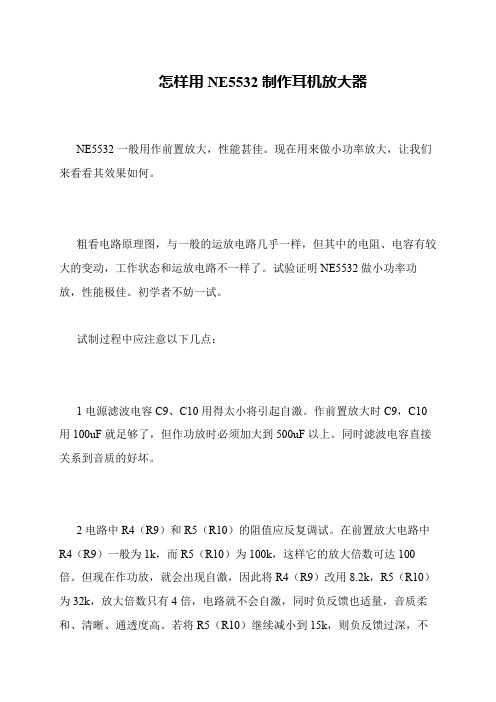 怎样用 NE5532 制作耳机放大器

NE5532 一般用作前置放大，性能甚佳。现在用来做小功率放大，让我们来看看其效果如何。

粗看电路原理图，与一般的运放电路几乎一样，但其中的电阻、电容有较大的变动，工作状态和运放电路不一样了。试验证明 NE5532 做小功率功放，性能极佳。初学者不妨一试。

试制过程中应注意以下几点：

1 电源滤波电容 C9、C10 用得太小将引起自激。作前置放大时 C9，C10 用 100uF 就足够了，但作功放时必须加大到 500uF 以上。同时滤波电容直接关系到音质的好坏。

2 电路中 R4（R9）和 R5（R10）的阻值应反复调试。在前置放大电路中 R4（R9）一般为 1k，而 R5（R10）为 100k，这样它的放大倍数可达 100 倍。但现在作功放，就会出现自激，因此将 R4（R9）改用 8.2k，R5（R10）为 32k，放大倍数只有 4 倍，电路就不会自激，同时负反馈也适量，音质柔和、清晰、通透度高。若将 R5（R10）继续减小到 15k，则负反馈过深，不